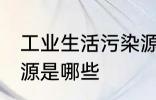 工业生活污染源
源是哪些